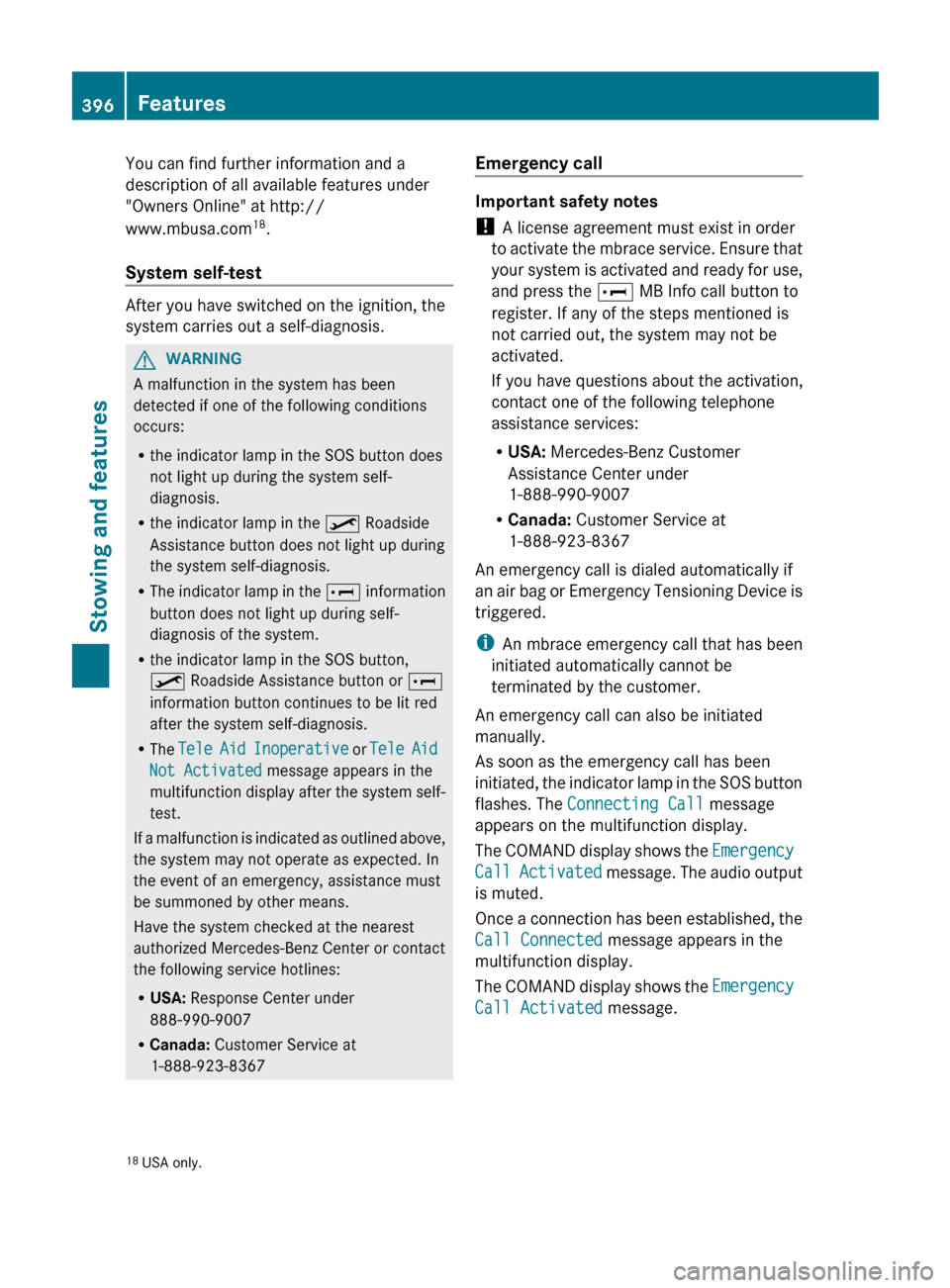 396 Features

Stowing and features

You can find further information and a description of all available features under "Owners Online" at http://www.mbusa.com$^{18}$.

System self-test

After you have switched on the ignition, the system carries out a self-diagnosis.

WARNING

A malfunction in the system has been detected if one of the following conditions occurs:

• the indicator lamp in the SOS button does not light up during the system self-diagnosis.

• the indicator lamp in the Roadside Assistance button does not light up during the system self-diagnosis.

• The indicator lamp in the information button does not light up during self-diagnosis of the system.

• the indicator lamp in the SOS button, Roadside Assistance button or information button continues to be lit red after the system self-diagnosis.

• The Tele Aid Inoperative or Tele Aid Not Activated message appears in the multifunction display after the system self-test.

If a malfunction is indicated as outlined above, the system may not operate as expected. In the event of an emergency, assistance must be summoned by other means.

Have the system checked at the nearest authorized Mercedes-Benz Center or contact the following service hotlines:

• USA: Response Center under 888-990-9007

• Canada: Customer Service at 1-888-923-8367

Emergency call

Important safety notes

! A license agreement must exist in order to activate the mbrace service. Ensure that your system is activated and ready for use, and press the MB Info call button to register. If any of the steps mentioned is not carried out, the system may not be activated.

If you have questions about the activation, contact one of the following telephone assistance services:

• USA: Mercedes-Benz Customer Assistance Center under 1-888-990-9007

• Canada: Customer Service at 1-888-923-8367

An emergency call is dialed automatically if an air bag or Emergency Tensioning Device is triggered.

i An mbrace emergency call that has been initiated automatically cannot be terminated by the customer.

An emergency call can also be initiated manually.

As soon as the emergency call has been initiated, the indicator lamp in the SOS button flashes. The Connecting Call message appears on the multifunction display.

The COMAND display shows the Emergency Call Activated message. The audio output is muted.

Once a connection has been established, the Call Connected message appears in the multifunction display.

The COMAND display shows the Emergency Call Activated message.

$^{18}$ USA only.

carmanualsonline.info